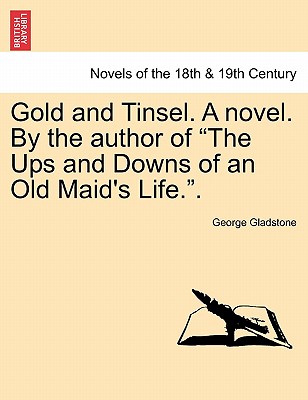 BRITISH LIBRARY

Novels of the 18th & 19th Century

Gold and Tinsel. A novel. By the author of “The Ups and Downs of an Old Maid's Life.”.

George Gladstone